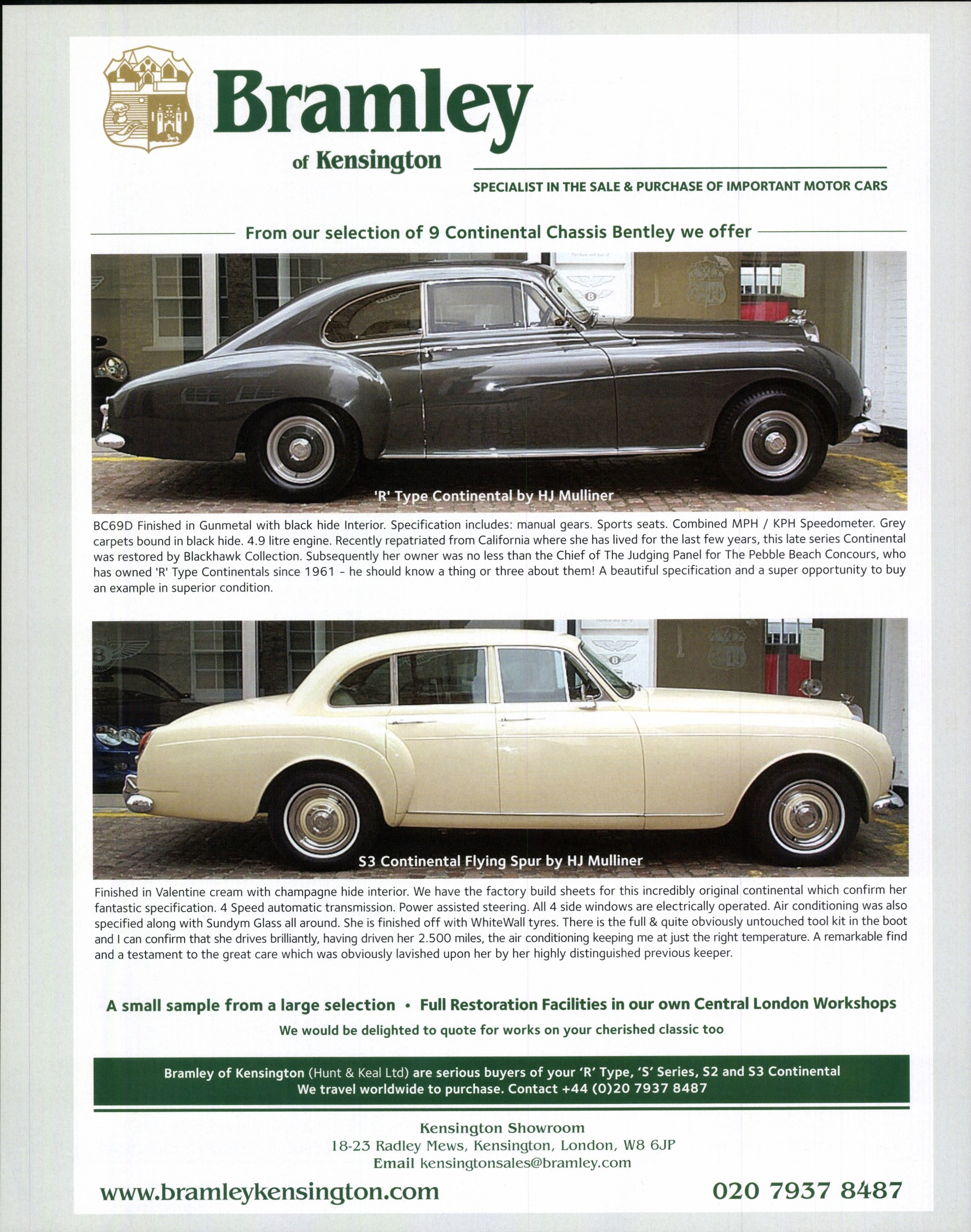 Bramley
of Kensington

SPECIALIST IN THE SALE & PURCHASE OF IMPORTANT MOTOR CARS

From our selection of 9 Continental Chassis Bentley we offer

'R' Type Continental by HJ Mulliner

BC69D Finished in Gunmetal with black hide Interior. Specification includes: manual gears. Sports seats. Combined MPH / KPH Speedometer. Grey carpets bound in black hide. 4.9 litre engine. Recently repatriated from California where she has lived for the last few years, this late series Continental was restored by Blackhawk Collection. Subsequently her owner was no less than the Chief of The Judging Panel for The Pebble Beach Concours, who has owned 'R' Type Continentals since 1961 - he should know a thing or three about them! A beautiful specification and a super opportunity to buy an example in superior condition.

S3 Continental Flying Spur by HJ Mulliner

Finished in Valentine cream with champagne hide interior. We have the factory build sheets for this incredibly original continental which confirm her fantastic specification. 4 Speed automatic transmission. Power assisted steering. All 4 side windows are electrically operated. Air conditioning was also specified along with Sundym Glass all around. She is finished off with WhiteWall tyres. There is the full & quite obviously untouched tool kit in the boot and I can confirm that she drives brilliantly, having driven her 2.500 miles, the air conditioning keeping me at just the right temperature. A remarkable find and a testament to the great care which was obviously lavished upon her by her highly distinguished previous keeper.

A small sample from a large selection • Full Restoration Facilities in our own Central London Workshops

We would be delighted to quote for works on your cherished classic too

Bramley of Kensington (Hunt & Keal Ltd) are serious buyers of your 'R' Type, 'S' Series, S2 and S3 Continental
We travel worldwide to purchase. Contact +44 (0)20 7937 8487

Kensington Showroom
18-23 Radley Mews, Kensington, London, W8 6JP
Email kensingtonsales@bramley.com

www.bramleykensington.com

020 7937 8487